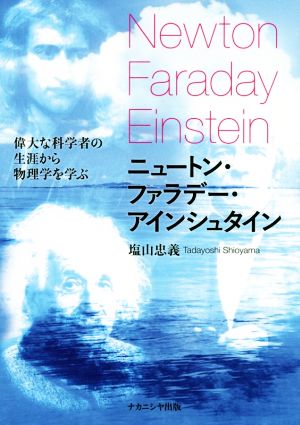 Newton
Faraday
Einstein

偉大な科学者の
生涯から
物理学を学ぶ

ニュートン・
ファラデー・
アインシュタイン

塩山忠義 Tadayoshi Shioyama

ナカニシヤ出版